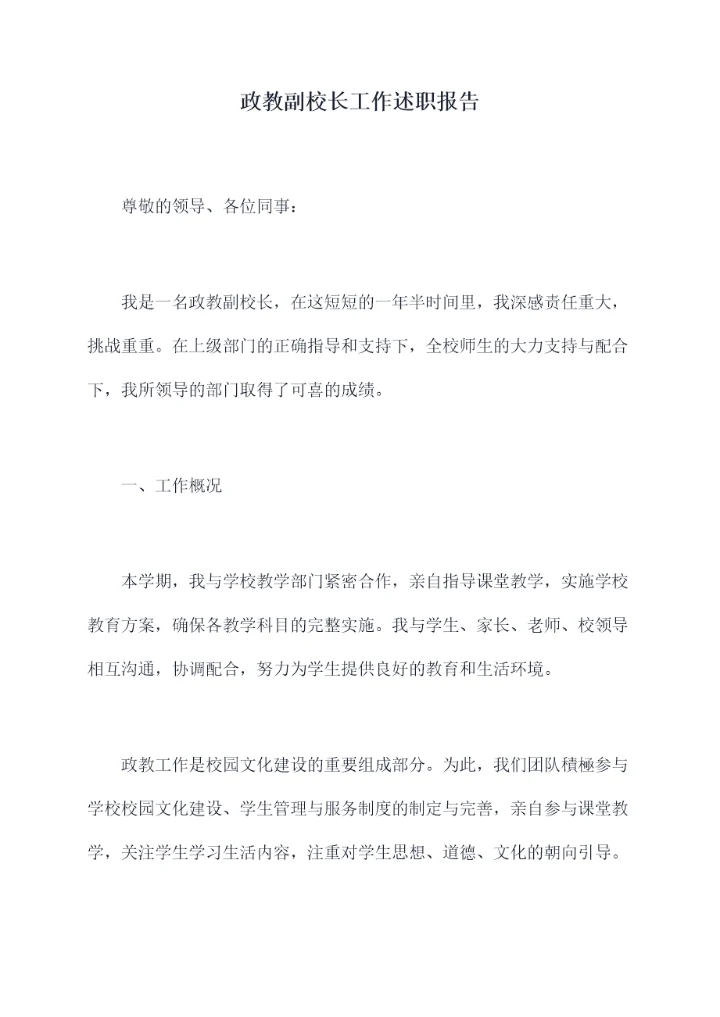 政教副校长工作述职报告

尊敬的领导、各位同事：

我是一名政教副校长，在这短短的一年半时间里，我深感责任重大，挑战重重。在上级部门的正确指导和支持下，全校师生的大力支持与配合下，我所领导的部门取得了可喜的成绩。

一、工作概况

本学期，我与学校教学部门紧密合作，亲自指导课堂教学，实施学校教育方案，确保各教学科目的完整实施。我与学生、家长、老师、校领导相互沟通，协调配合，努力为学生提供良好的教育和生活环境。

政教工作是校园文化建设的重要组成部分。为此，我们团队積極参与学校校园文化建设、学生管理与服务制度的制定与完善，亲自参与课堂教学，关注学生学习生活内容，注重对学生思想、道德、文化的朝向引导。